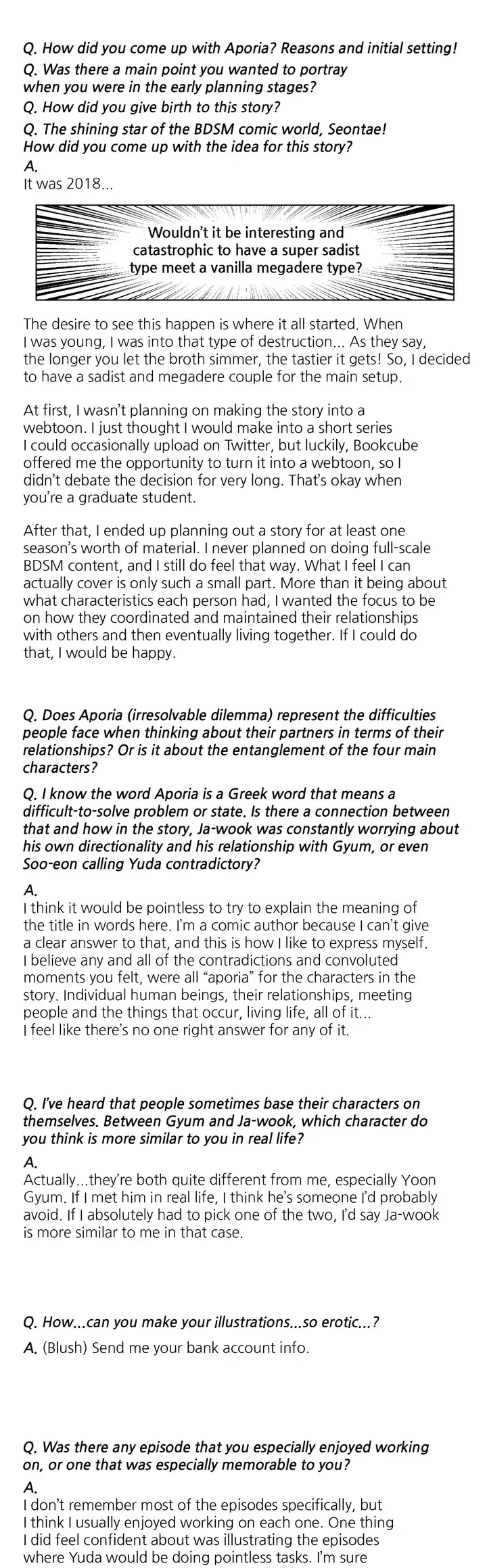 Q. How did you come up with Aporia? Reasons and initial setting!

Q. Was there a main point you wanted to portray when you were in the early planning stages?

Q. How did you give birth to this story?

Q. The shining star of the BDSM comic world, Seontae! How did you come up with the idea for this story?

A.
It was 2018...

Wouldn't it be interesting and catastrophic to have a super sadist type meet a vanilla megadere type?

The desire to see this happen is where it all started. When I was young, I was into that type of destruction... As they say, the longer you let the broth simmer, the tastier it gets! So, I decided to have a sadist and megadere couple for the main setup.

At first, I wasn't planning on making the story into a webtoon. I just thought I would make into a short series I could occasionally upload on Twitter, but luckily, Bookcube offered me the opportunity to turn it into a webtoon, so I didn't debate the decision for very long. That's okay when you're a graduate student.

After that, I ended up planning out a story for at least one season's worth of material. I never planned on doing full-scale BDSM content, and I still do feel that way. What I feel I can actually cover is only such a small part. More than it being about what characteristics each person had, I wanted the focus to be on how they coordinated and maintained their relationships with others and then eventually living together. If I could do that, I would be happy.

Q. Does Aporia (irresolvable dilemma) represent the difficulties people face when thinking about their partners in terms of their relationships? Or is it about the entanglement of the four main characters?

Q. I know the word Aporia is a Greek word that means a difficult-to-solve problem or state. Is there a connection between that and how in the story, Ja-wook was constantly worrying about his own directionality and his relationship with Gyum, or even Soo-eon calling Yuda contradictory?

A.
I think it would be pointless to try to explain the meaning of the title in words here. I'm a comic author because I can't give a clear answer to that, and this is how I like to express myself. I believe any and all of the contradictions and convoluted moments you felt, were all "aporia" for the characters in the story. Individual human beings, their relationships, meeting people and the things that occur, living life, all of it... I feel like there's no one right answer for any of it.

Q. I've heard that people sometimes base their characters on themselves. Between Gyum and Ja-wook, which character do you think is more similar to you in real life?

A.
Actually...they're both quite different from me, especially Yoon Gyum. If I met him in real life, I think he's someone I'd probably avoid. If I absolutely had to pick one of the two, I'd say Ja-wook is more similar to me in that case.

Q. How...can you make your illustrations...so erotic...?

A. (Blush) Send me your bank account info.

Q. Was there any episode that you especially enjoyed working on, or one that was especially memorable to you?

A.
I don't remember most of the episodes specifically, but I think I usually enjoyed working on each one. One thing I did feel confident about was illustrating the episodes where Yuda would be doing pointless tasks. I'm sure